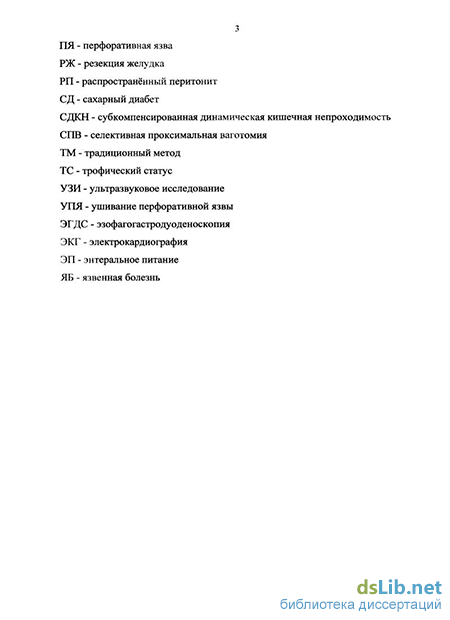 3

ПЯ - перфоративная язва

РЖ - резекция желудка

РП - распространённый перитонит

СД - сахарный диабет

СДКН - субкомпенсированная динамическая кишечная непроходимость

СПВ - селективная проксимальная ваготомия

ТМ - традиционный метод

ТС - трофический статус

УЗИ - ультразвуковое исследование

УПЯ - ушивание перфоративной язвы

ЭГДС - эзофагогастродуоденоскопия

ЭКГ - электрокардиография

ЭП - энтеральное питание

ЯБ - язвенная болезнь

dsLib.net
библиотека диссертаций